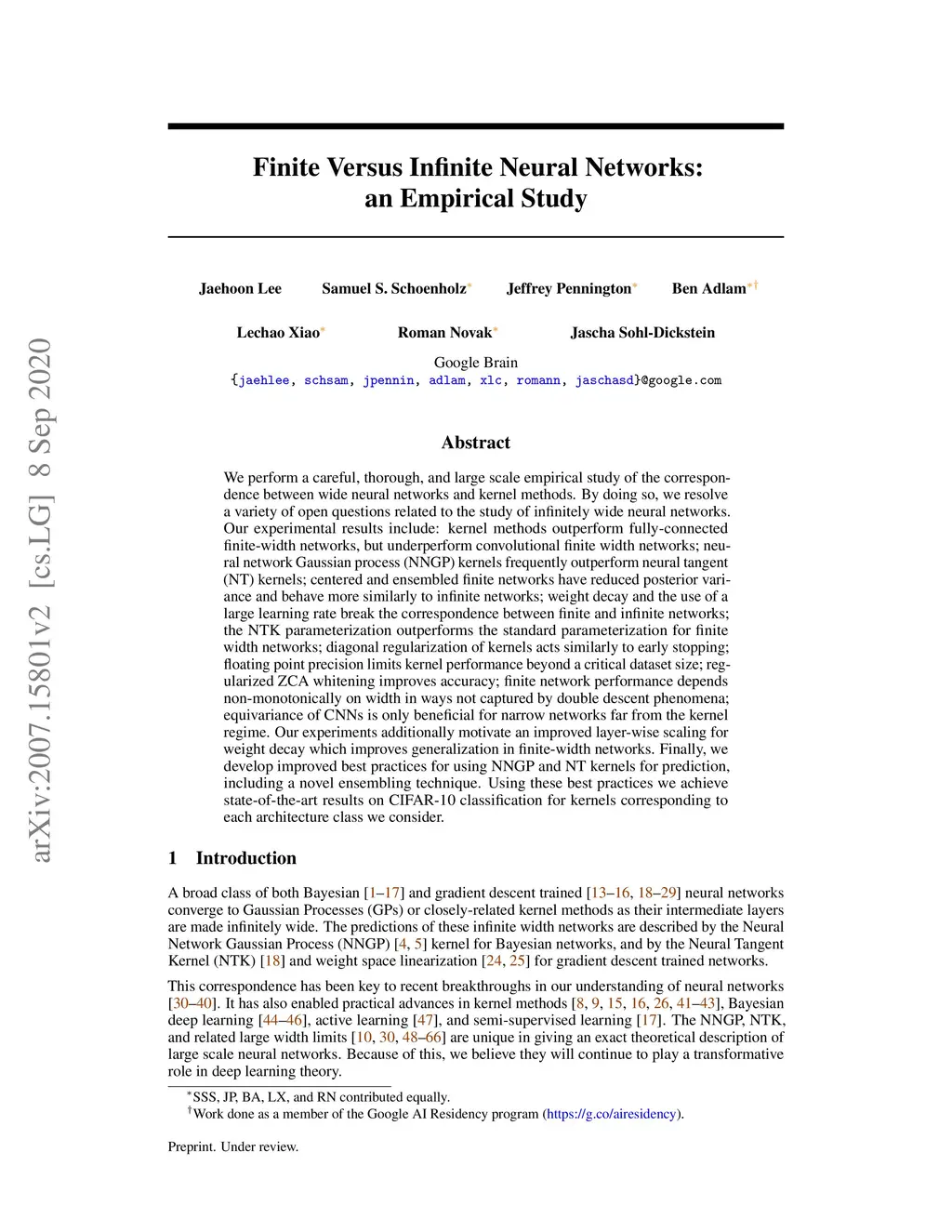 arXiv:2007.15801v2 [cs.LG] 8 Sep 2020

Finite Versus Infinite Neural Networks: an Empirical Study

Jaehoon Lee Samuel S. Schoenholz* Jeffrey Pennington* Ben Adlam*†

Lechao Xiao* Roman Novak* Jascha Sohl-Dickstein

Google Brain
{jaehlee, schsam, jpennin, adlam, xlc, romann, jaschasd}@google.com

Abstract

We perform a careful, thorough, and large scale empirical study of the correspondence between wide neural networks and kernel methods. By doing so, we resolve a variety of open questions related to the study of infinitely wide neural networks. Our experimental results include: kernel methods outperform fully-connected finite-width networks, but underperform convolutional finite width networks; neural network Gaussian process (NNGP) kernels frequently outperform neural tangent (NT) kernels; centered and ensembled finite networks have reduced posterior variance and behave more similarly to infinite networks; weight decay and the use of a large learning rate break the correspondence between finite and infinite networks; the NTK parameterization outperforms the standard parameterization for finite width networks; diagonal regularization of kernels acts similarly to early stopping; floating point precision limits kernel performance beyond a critical dataset size; regularized ZCA whitening improves accuracy; finite network performance depends non-monotonically on width in ways not captured by double descent phenomena; equivariance of CNNs is only beneficial for narrow networks far from the kernel regime. Our experiments additionally motivate an improved layer-wise scaling for weight decay which improves generalization in finite-width networks. Finally, we develop improved best practices for using NNGP and NT kernels for prediction, including a novel ensembling technique. Using these best practices we achieve state-of-the-art results on CIFAR-10 classification for kernels corresponding to each architecture class we consider.

1 Introduction

A broad class of both Bayesian [1–17] and gradient descent trained [13–16, 18–29] neural networks converge to Gaussian Processes (GPs) or closely-related kernel methods as their intermediate layers are made infinitely wide. The predictions of these infinite width networks are described by the Neural Network Gaussian Process (NNGP) [4, 5] kernel for Bayesian networks, and by the Neural Tangent Kernel (NTK) [18] and weight space linearization [24, 25] for gradient descent trained networks.

This correspondence has been key to recent breakthroughs in our understanding of neural networks [30–40]. It has also enabled practical advances in kernel methods [8, 9, 15, 16, 26, 41–43], Bayesian deep learning [44–46], active learning [47], and semi-supervised learning [17]. The NNGP, NTK, and related large width limits [10, 30, 48–66] are unique in giving an exact theoretical description of large scale neural networks. Because of this, we believe they will continue to play a transformative role in deep learning theory.

*SSS, JP, BA, LX, and RN contributed equally.
†Work done as a member of the Google AI Residency program (https://g.co/airesidency).

Preprint. Under review.